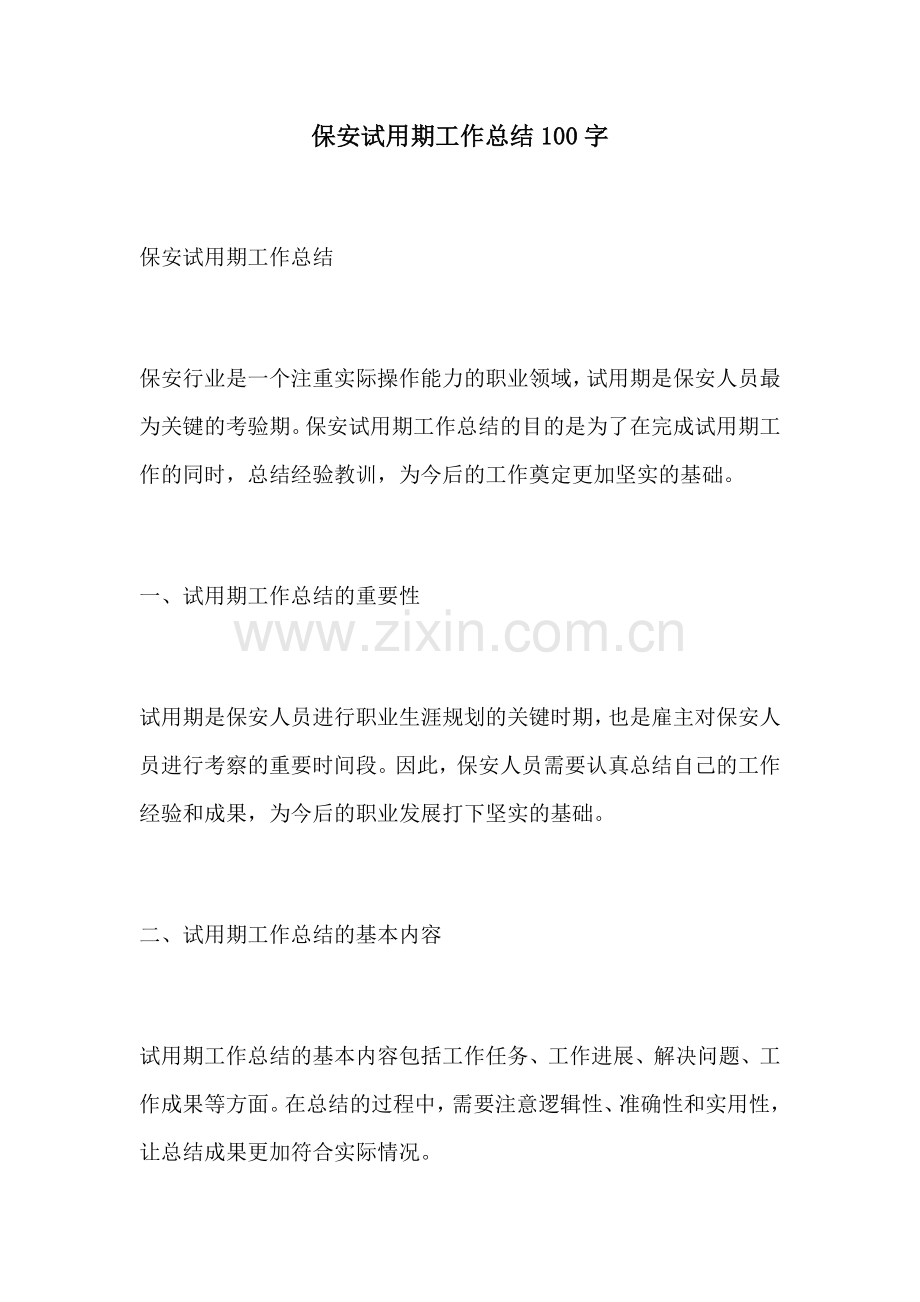 保安试用期工作总结100字

保安试用期工作总结

保安行业是一个注重实际操作能力的职业领域，试用期是保安人员最为关键的考验期。保安试用期工作总结的目的是为了在完成试用期工作的同时，总结经验教训，为今后的工作奠定更加坚实的基础。

一、试用期工作总结的重要性

试用期是保安人员进行职业生涯规划的关键时期，也是雇主对保安人员进行考察的重要时间段。因此，保安人员需要认真总结自己的工作经验和成果，为今后的职业发展打下坚实的基础。

二、试用期工作总结的基本内容

试用期工作总结的基本内容包括工作任务、工作进展、解决问题、工作成果等方面。在总结的过程中，需要注意逻辑性、准确性和实用性，让总结成果更加符合实际情况。

www.zixin.com.cn